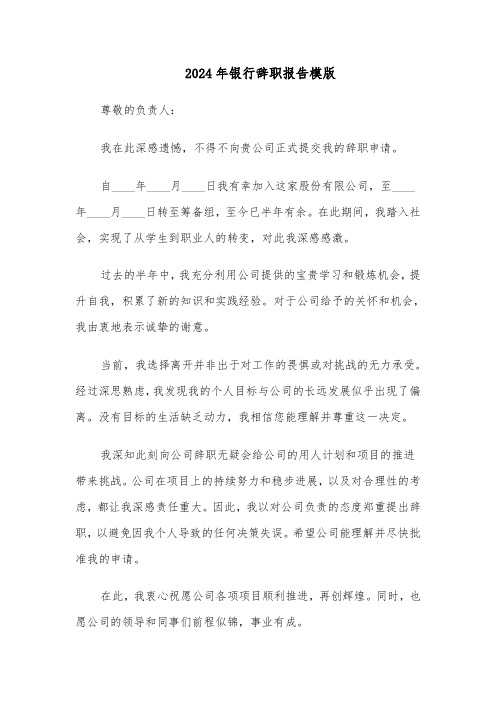 2024年银行辞职报告模版

尊敬的负责人：

我在此深感遗憾，不得不向贵公司正式提交我的辞职申请。

自____年____月____日我有幸加入这家股份有限公司，至____年____月____日转至筹备组，至今已半年有余。在此期间，我踏入社会，实现了从学生到职业人的转变，对此我深感感激。

过去的半年中，我充分利用公司提供的宝贵学习和锻炼机会，提升自我，积累了新的知识和实践经验。对于公司给予的关怀和机会，我由衷地表示诚挚的谢意。

当前，我选择离开并非出于对工作的畏惧或对挑战的无力承受。经过深思熟虑，我发现我的个人目标与公司的长远发展似乎出现了偏离。没有目标的生活缺乏动力，我相信您能理解并尊重这一决定。

我深知此刻向公司辞职无疑会给公司的用人计划和项目的推进带来挑战。公司在项目上的持续努力和稳步进展，以及对合理性的考虑，都让我深感责任重大。因此，我以对公司负责的态度郑重提出辞职，以避免因我个人导致的任何决策失误。希望公司能理解并尽快批准我的申请。

在此，我衷心祝愿公司各项项目顺利推进，再创辉煌。同时，也愿公司的领导和同事们前程似锦，事业有成。